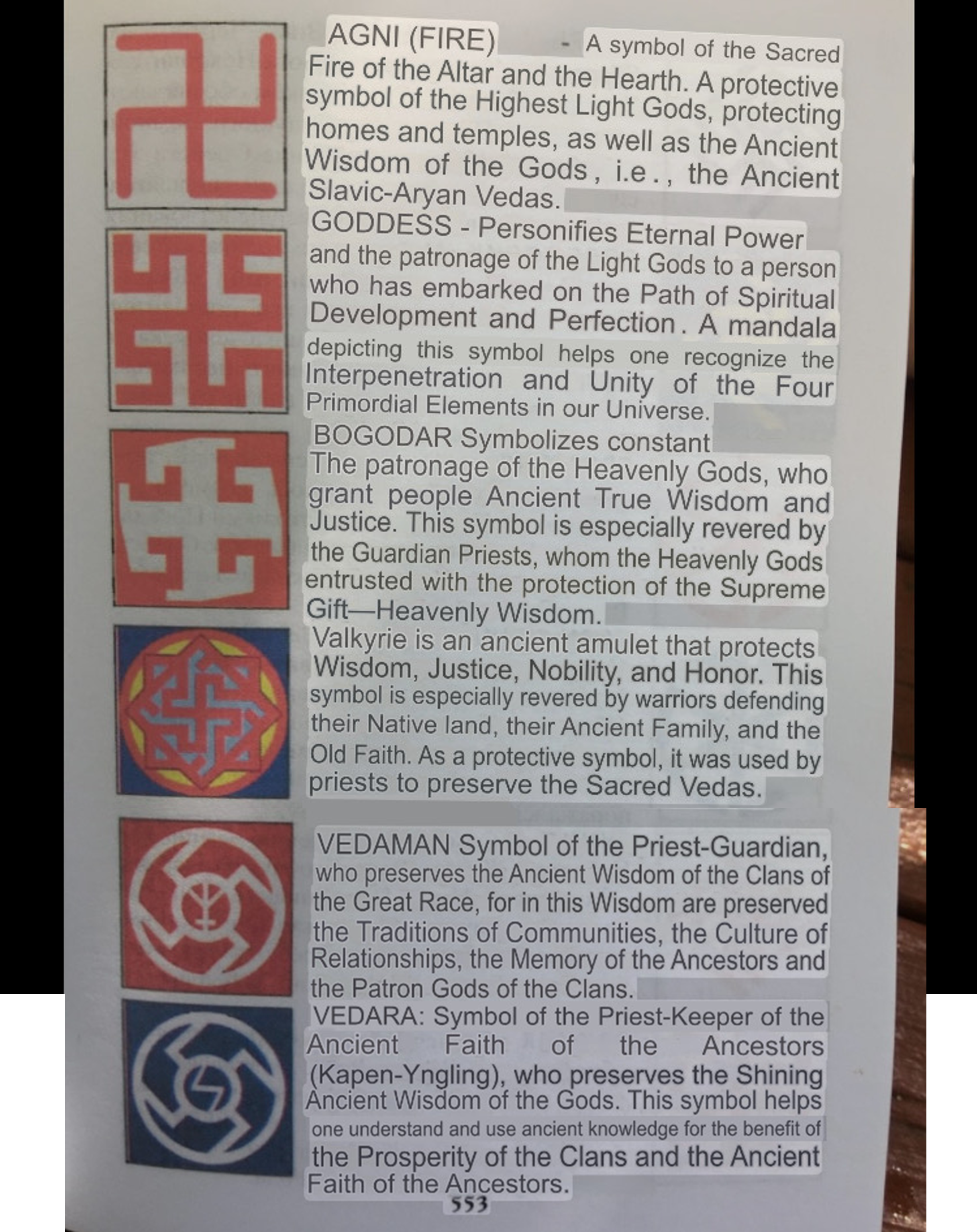 AGNI (FIRE) - A symbol of the Sacred Fire of the Altar and the Hearth. A protective symbol of the Highest Light Gods, protecting homes and temples, as well as the Ancient Wisdom of the Gods, i.e., the Ancient Slavic-Aryan Vedas.

GODDESS - Personifies Eternal Power and the patronage of the Light Gods to a person who has embarked on the Path of Spiritual Development and Perfection. A mandala depicting this symbol helps one recognize the Interpenetration and Unity of the Four Primordial Elements in our Universe.

BOGODAR Symbolizes constant The patronage of the Heavenly Gods, who grant people Ancient True Wisdom and Justice. This symbol is especially revered by the Guardian Priests, whom the Heavenly Gods entrusted with the protection of the Supreme Gift—Heavenly Wisdom.

Valkyrie is an ancient amulet that protects Wisdom, Justice, Nobility, and Honor. This symbol is especially revered by warriors defending their Native land, their Ancient Family, and the Old Faith. As a protective symbol, it was used by priests to preserve the Sacred Vedas.

VEDAMAN Symbol of the Priest-Guardian, who preserves the Ancient Wisdom of the Clans of the Great Race, for in this Wisdom are preserved the Traditions of Communities, the Culture of Relationships, the Memory of the Ancestors and the Patron Gods of the Clans.

VEDARA: Symbol of the Priest-Keeper of the Ancient Faith of the Ancestors (Kapen-Yngling), who preserves the Shining Ancient Wisdom of the Gods. This symbol helps one understand and use ancient knowledge for the benefit of the Prosperity of the Clans and the Ancient Faith of the Ancestors.

553